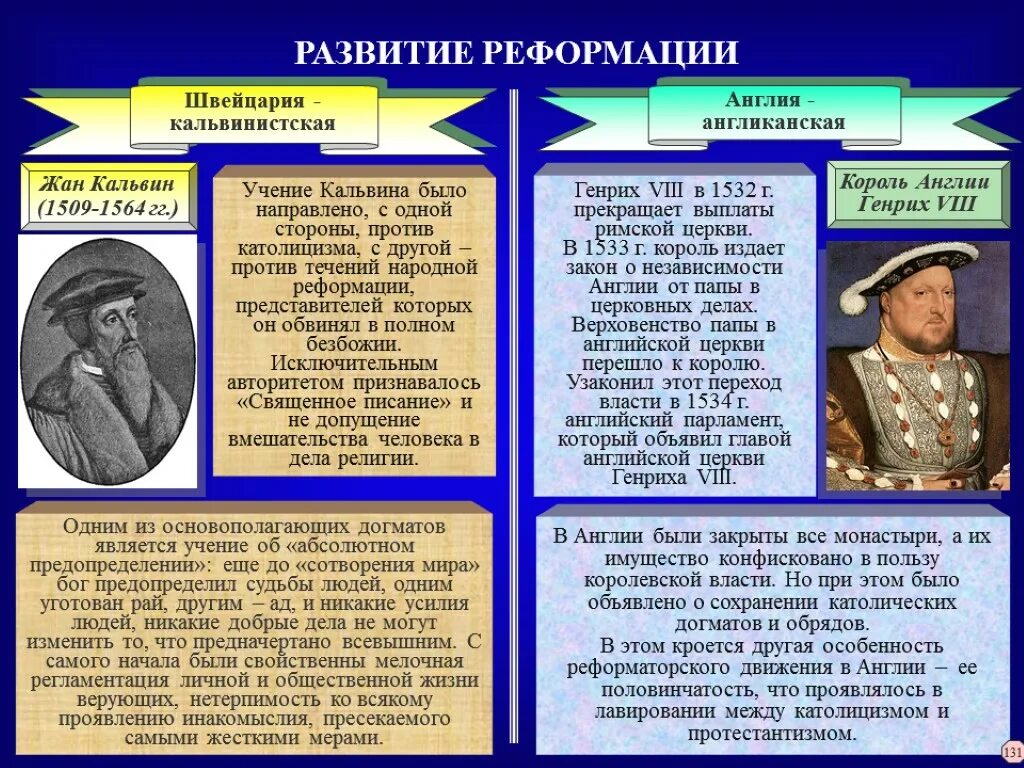 РАЗВИТИЕ РЕФОРМАЦИИ

Швейцария - кальвинистская

Жан Кальвин (1509-1564 гг.)

Учение Кальвина было направлено, с одной стороны, против католицизма, с другой – против течений народной реформации, представителей которых он обвинял в полном безбожии. Исключительным авторитетом признавалось «Священное писание» и не допущение вмешательства человека в дела религии.

Одним из основополагающих догматов является учение об «абсолютном предопределении»: еще до «сотворения мира» бог предопределил судьбы людей, одним уготован рай, другим – ад, и никакие усилия людей, никакие добрые дела не могут изменить то, что предначертано всевышним. С самого начала были свойственны мелочная регламентация личной и общественной жизни верующих, нетерпимость ко всякому проявлению инакомыслия, пресекаемого самыми жесткими мерами.

Англия - англиканская

Генрих VIII в 1532 г. прекращает выплаты римской церкви. В 1533 г. король издает закон о независимости Англии от папы в церковных делах. Верховенство папы в английской церкви перешло к королю. Узаконил этот переход власти в 1534 г. английский парламент, который объявил главой английской церкви Генриха VIII.

Король Англии Генрих VIII

В Англии были закрыты все монастыри, а их имущество конфисковано в пользу королевской власти. Но при этом было объявлено о сохранении католических догматов и обрядов.
В этом кроется другая особенность реформаторского движения в Англии – ее половинчатость, что проявлялось в лавировании между католицизмом и протестантизмом.

131